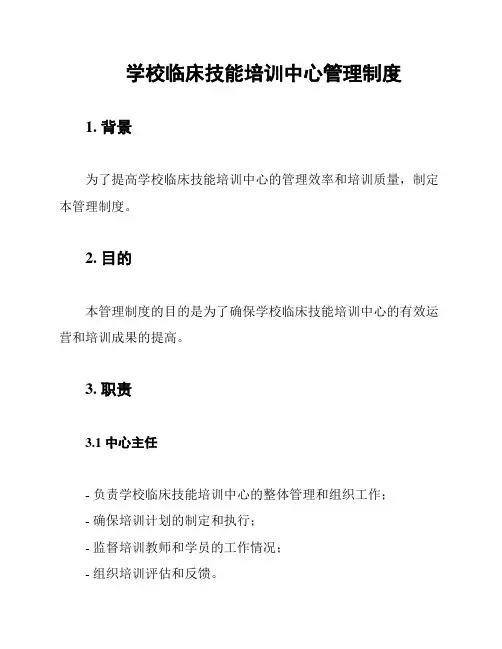 学校临床技能培训中心管理制度

1. 背景

为了提高学校临床技能培训中心的管理效率和培训质量，制定本管理制度。

2. 目的

本管理制度的目的是为了确保学校临床技能培训中心的有效运营和培训成果的提高。

3. 职责

3.1 中心主任

- 负责学校临床技能培训中心的整体管理和组织工作；
- 确保培训计划的制定和执行；
- 监督培训教师和学员的工作情况；
- 组织培训评估和反馈。